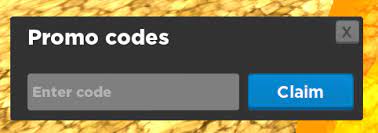 Promo codes

X

Enter code

Claim